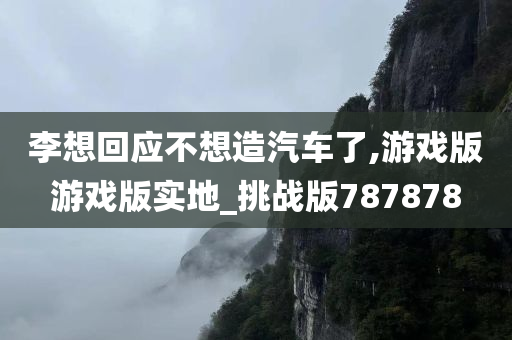 李想回应不想造汽车了,游戏版游戏版实地_挑战版787878